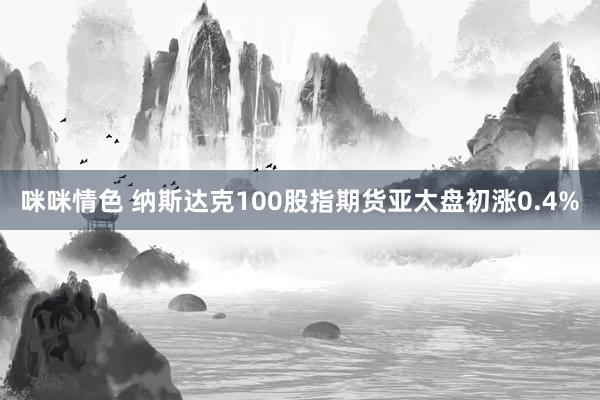 咪咪情色 纳斯达克100股指期货亚太盘初涨0.4%